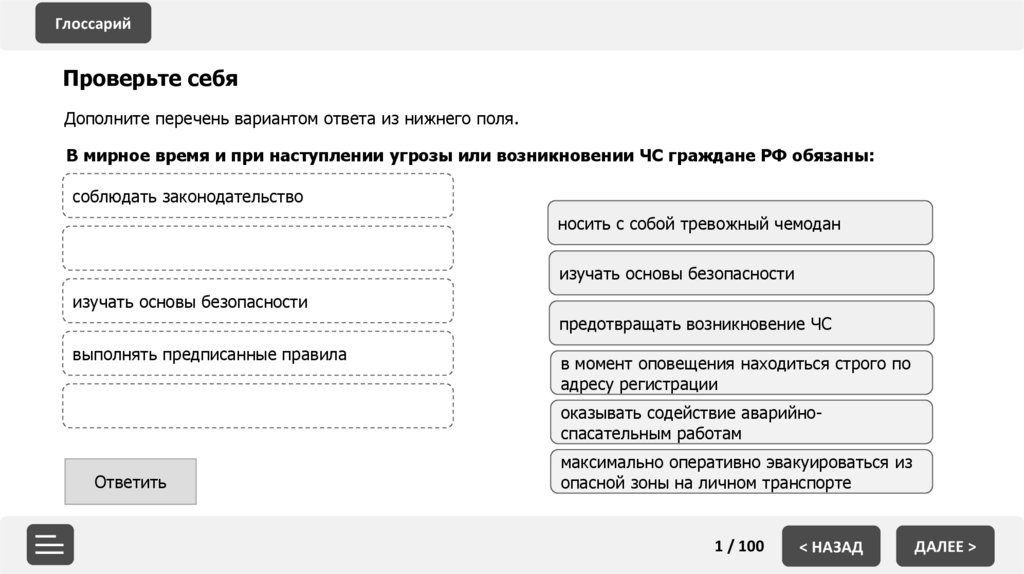 Глоссарий

Проверьте себя

Дополните перечень вариантом ответа из нижнего поля.

В мирное время и при наступлении угрозы или возникновении ЧС граждане РФ обязаны:

соблюдать законодательство

изучать основы безопасности

выполнять предписанные правила

Ответить

носить с собой тревожный чемодан

изучать основы безопасности

предотвращать возникновение ЧС

в момент оповещения находиться строго по адресу регистрации

оказывать содействие аварийно-спасательным работам

максимально оперативно эвакуироваться из опасной зоны на личном транспорте

1 / 100

< НАЗАД

ДАЛЕЕ >